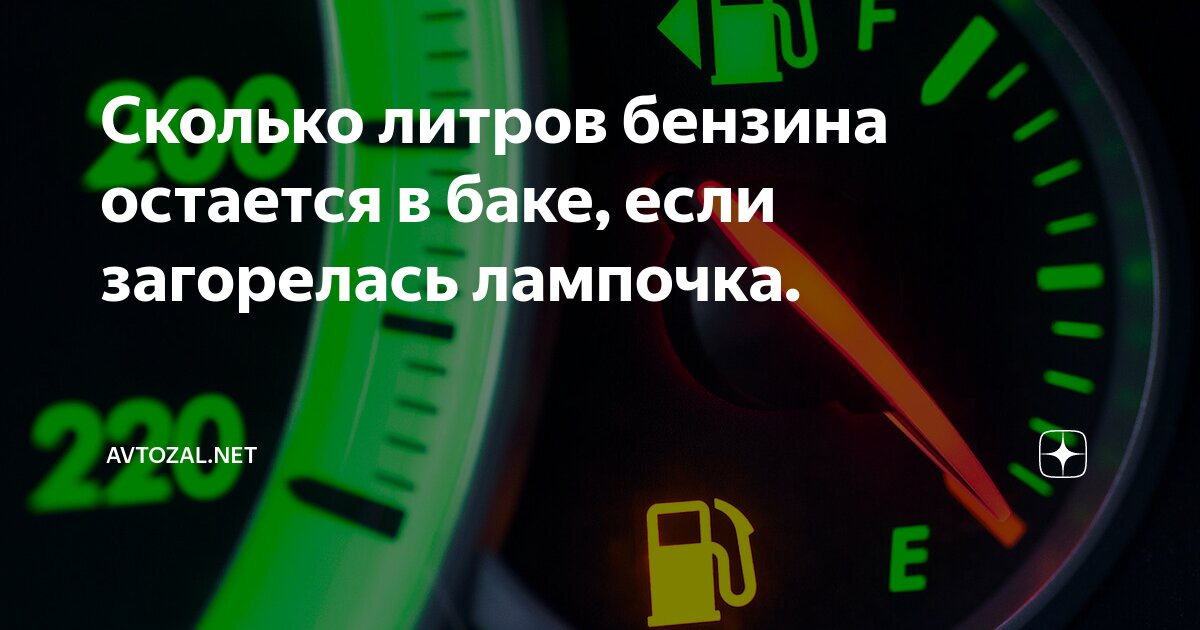 200
F
Сколько литров бензина остается в баке, если загорелась лампочка.
220
AVTOZAL.NET
E